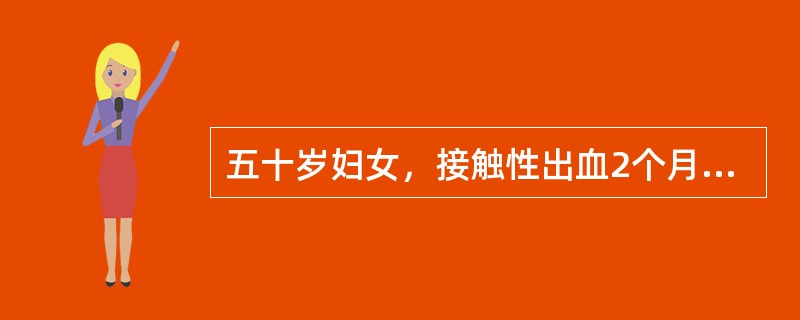 五十岁妇女，接触性出血2个月...